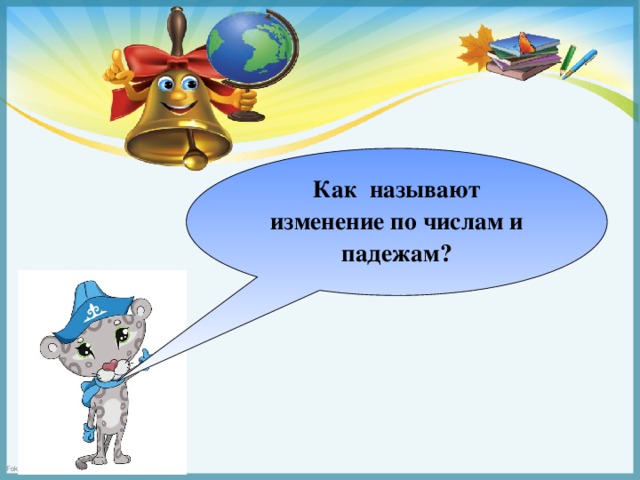 Как называют изменение по числам и падежам?